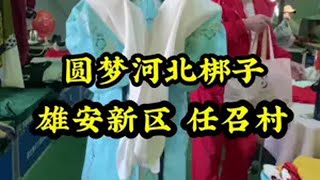 圆梦河北梆子

雄安新区 任召村